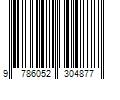 9 786052 304877